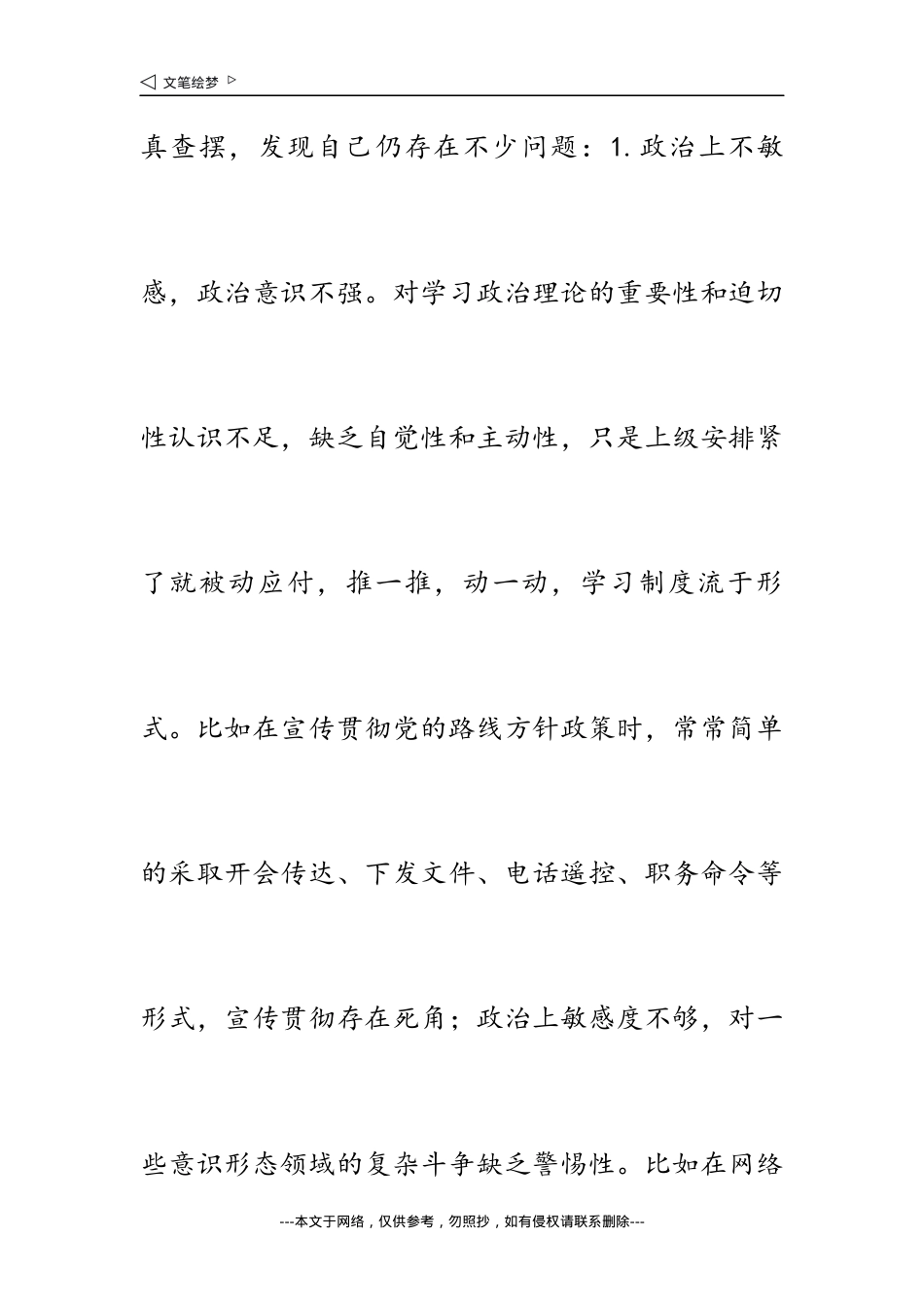 ◁ 文笔绘梦 ▷

真查摆，发现自己仍存在不少问题：1.政治上不敏感，政治意识不强。对学习政治理论的重要性和迫切性认识不足，缺乏自觉性和主动性，只是上级安排紧了就被动应付，推一推，动一动，学习制度流于形式。比如在宣传贯彻党的路线方针政策时，常常简单的采取开会传达、下发文件、电话遥控、职务命令等形式，宣传贯彻存在死角；政治上敏感度不够，对一些意识形态领域的复杂斗争缺乏警惕性。比如在网络

---本文于网络，仅供参考，勿照抄，如有侵权请联系删除---